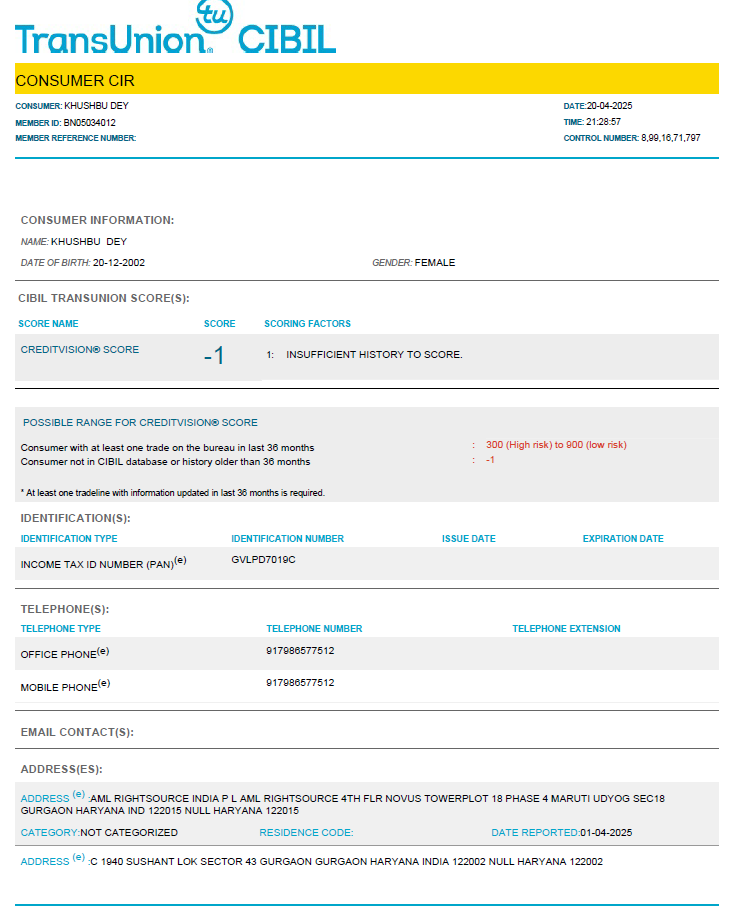 tu
TransUnion® CIBIL

CONSUMER CIR

CONSUMER: KHUSHBU DEY
MEMBER ID: BN05034012
MEMBER REFERENCE NUMBER:

DATE:20-04-2025
TIME: 21:28:57
CONTROL NUMBER: 8,99,16,71,797

CONSUMER INFORMATION:

NAME: KHUSHBU DEY

DATE OF BIRTH: 20-12-2002

GENDER: FEMALE

CIBIL TRANSUNION SCORE(S):

| SCORE NAME | SCORE | SCORING FACTORS |
|---|---|---|
| CREDITVISION® SCORE | -1 | 1: INSUFFICIENT HISTORY TO SCORE. |

POSSIBLE RANGE FOR CREDITVISION® SCORE

Consumer with at least one trade on the bureau in last 36 months : 300 (High risk) to 900 (low risk)
Consumer not in CIBIL database or history older than 36 months : -1

* At least one tradeline with information updated in last 36 months is required.

IDENTIFICATION(S):

| IDENTIFICATION TYPE | IDENTIFICATION NUMBER | ISSUE DATE | EXPIRATION DATE |
|---|---|---|---|
| INCOME TAX ID NUMBER (PAN)$^{(e)}$ | GVLPD7019C | | |

TELEPHONE(S):

| TELEPHONE TYPE | TELEPHONE NUMBER | TELEPHONE EXTENSION |
|---|---|---|
| OFFICE PHONE$^{(e)}$ | 917986577512 | |
| MOBILE PHONE$^{(e)}$ | 917986577512 | |

EMAIL CONTACT(S):

ADDRESS(ES):

ADDRESS $^{(e)}$ :AML RIGHTSOURCE INDIA P L AML RIGHTSOURCE 4TH FLR NOVUS TOWERPLOT 18 PHASE 4 MARUTI UDYOG SEC18 GURGAON HARYANA IND 122015 NULL HARYANA 122015

CATEGORY:NOT CATEGORIZED RESIDENCE CODE: DATE REPORTED:01-04-2025

ADDRESS $^{(e)}$ :C 1940 SUSHANT LOK SECTOR 43 GURGAON GURGAON HARYANA INDIA 122002 NULL HARYANA 122002